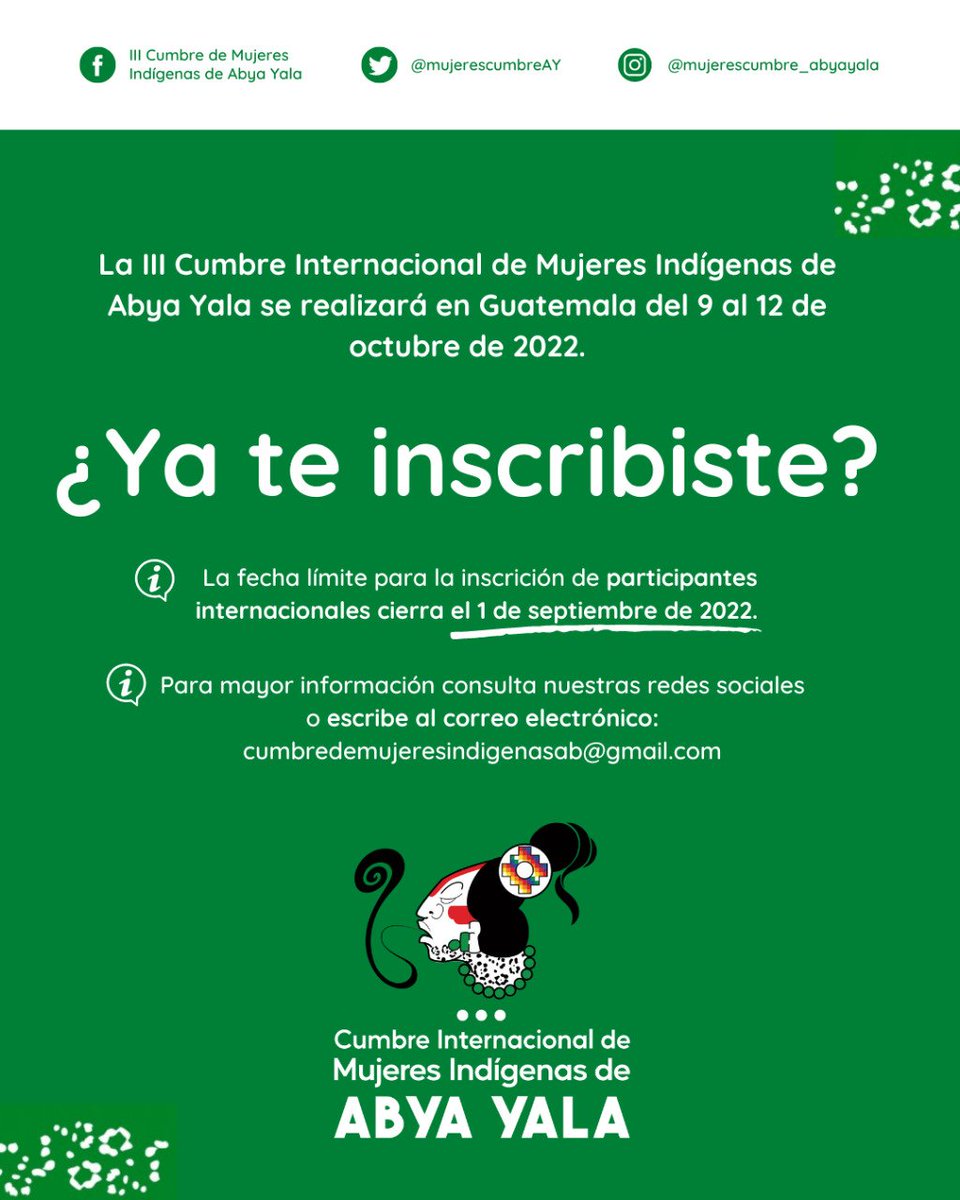 III Cumbre de Mujeres Indígenas de Abya Yala

@mujerescumbreAY

@mujerescumbre_abyayala

La III Cumbre Internacional de Mujeres Indígenas de Abya Yala se realizará en Guatemala del 9 al 12 de octubre de 2022.

¿Ya te inscribiste?

La fecha límite para la inscrición de participantes internacionales cierra el 1 de septiembre de 2022.

Para mayor información consulta nuestras redes sociales o escribe al correo electrónico: cumbredemujeresindigenasab@gmail.com

Cumbre Internacional de Mujeres Indígenas de ABYA YALA